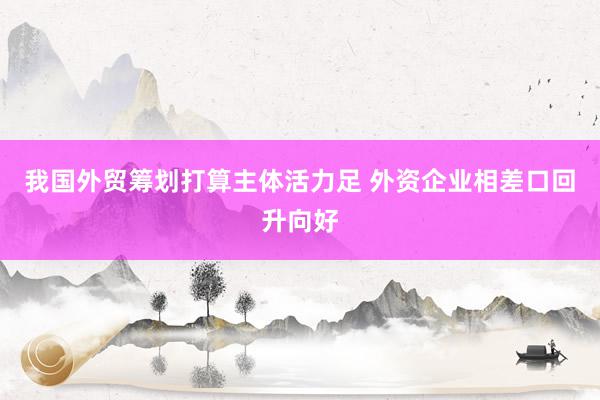 我国外贸筹划打算主体活力足 外资企业相差口回升向好